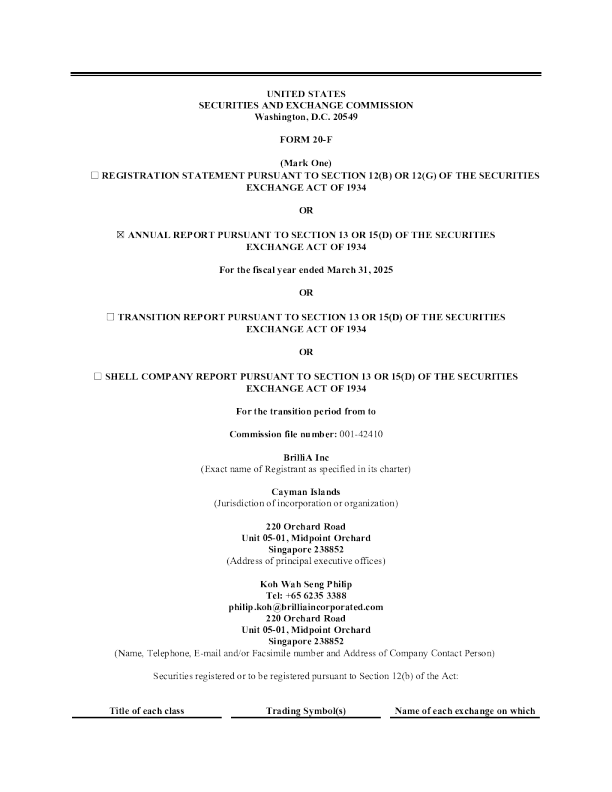 UNITED STATES
SECURITIES AND EXCHANGE COMMISSION
Washington, D.C. 20549

FORM 20-F

(Mark One)
☐ REGISTRATION STATEMENT PURSUANT TO SECTION 12(B) OR 12(G) OF THE SECURITIES EXCHANGE ACT OF 1934

OR

☒ ANNUAL REPORT PURSUANT TO SECTION 13 OR 15(D) OF THE SECURITIES EXCHANGE ACT OF 1934

For the fiscal year ended March 31, 2025

OR

☐ TRANSITION REPORT PURSUANT TO SECTION 13 OR 15(D) OF THE SECURITIES EXCHANGE ACT OF 1934

OR

☐ SHELL COMPANY REPORT PURSUANT TO SECTION 13 OR 15(D) OF THE SECURITIES EXCHANGE ACT OF 1934

For the transition period from to

Commission file number: 001-42410

BrilliA Inc
(Exact name of Registrant as specified in its charter)

Cayman Islands
(Jurisdiction of incorporation or organization)

220 Orchard Road
Unit 05-01, Midpoint Orchard
Singapore 238852
(Address of principal executive offices)

Koh Wah Seng Philip
Tel: +65 6235 3388
philip.koh@brilliaincorporated.com
220 Orchard Road
Unit 05-01, Midpoint Orchard
Singapore 238852
(Name, Telephone, E-mail and/or Facsimile number and Address of Company Contact Person)

Securities registered or to be registered pursuant to Section 12(b) of the Act:

| Title of each class | Trading Symbol(s) | Name of each exchange on which |
|---|---|---|